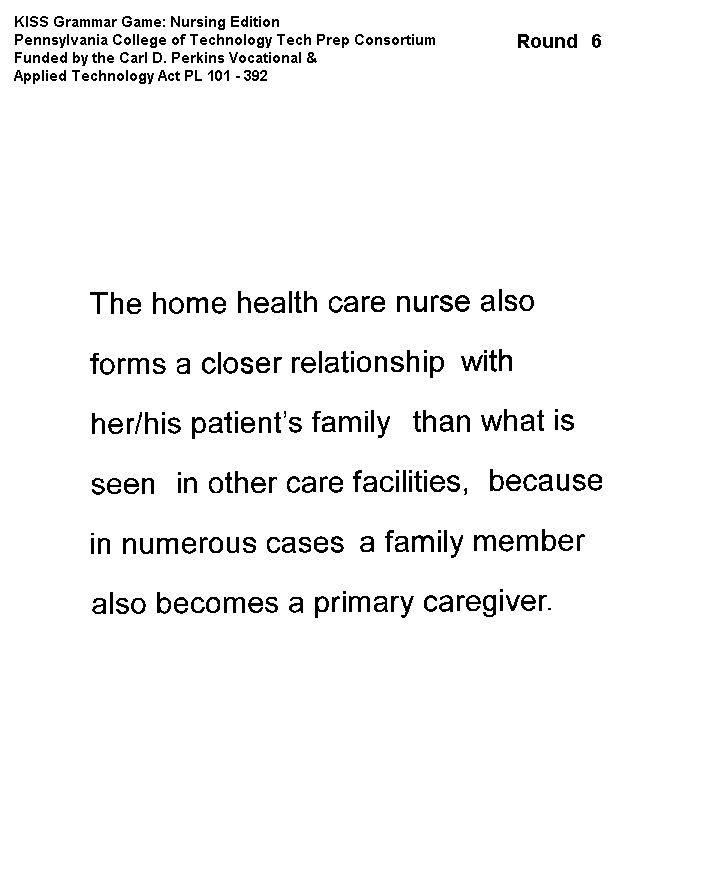 KISS Grammar Game: Nursing Edition
Pennsylvania College of Technology Tech Prep Consortium
Funded by the Carl D. Perkins Vocational &
Applied Technology Act PL 101 - 392

Round 6

The home health care nurse also forms a closer relationship with her/his patient's family than what is seen in other care facilities, because in numerous cases a family member also becomes a primary caregiver.